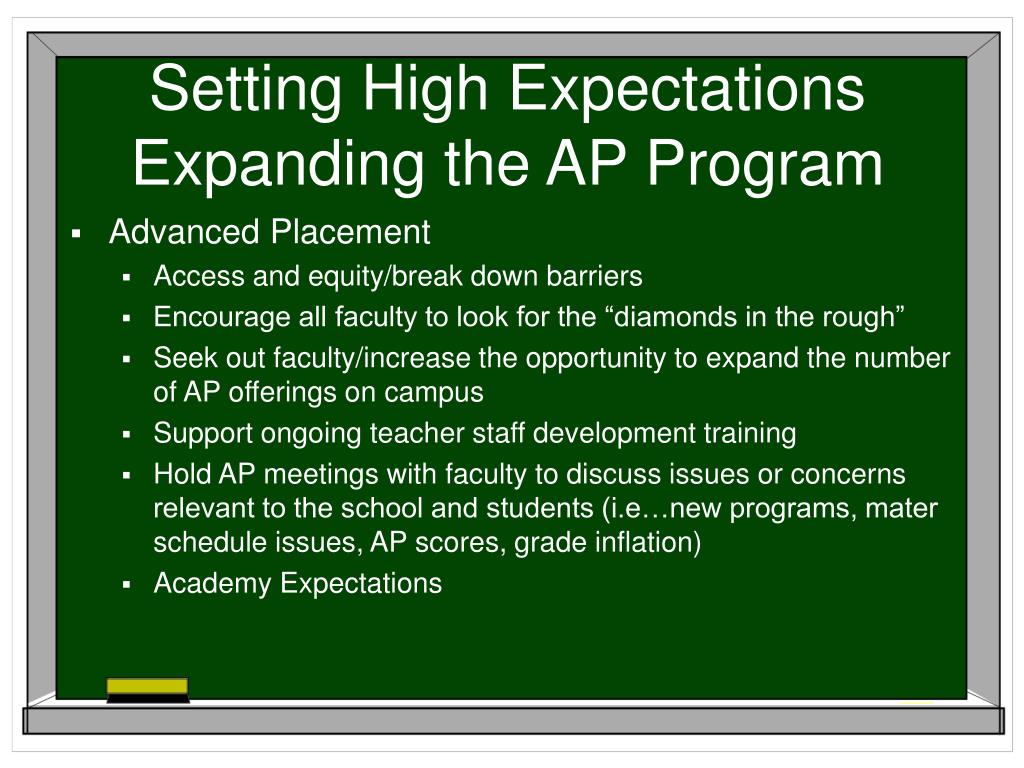 Setting High Expectations
Expanding the AP Program

▪ Advanced Placement
▪ Access and equity/break down barriers
▪ Encourage all faculty to look for the “diamonds in the rough”
▪ Seek out faculty/increase the opportunity to expand the number of AP offerings on campus
▪ Support ongoing teacher staff development training
▪ Hold AP meetings with faculty to discuss issues or concerns relevant to the school and students (i.e…new programs, mater schedule issues, AP scores, grade inflation)
▪ Academy Expectations